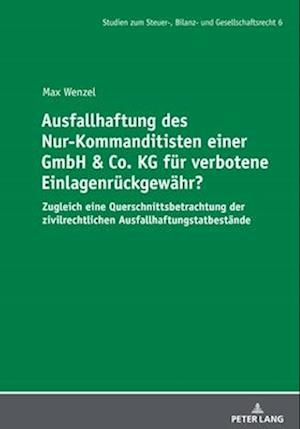 Studien zum Steuer-, Bilanz- und Gesellschaftsrecht 6

Max Wenzel

Ausfallhaftung des Nur-Kommanditisten einer GmbH & Co. KG für verbotene Einlagenrückgewähr?

Zugleich eine Querschnittsbetrachtung der zivilrechtlichen Ausfallhaftungstatbestände

PETER LANG